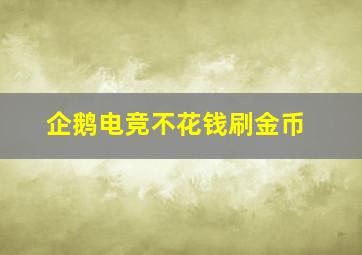 企鹅电竞不花钱刷金币